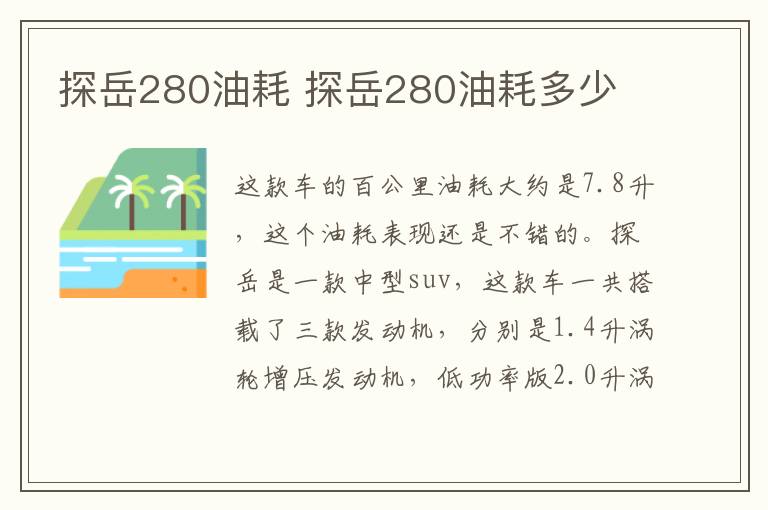 探岳280油耗 探岳280油耗多少

这款车的百公里油耗大约是7.8升，这个油耗表现还是不错的。探岳是一款中型suv，这款车一共搭载了三款发动机，分别是1.4升涡轮增压发动机，低功率版2.0升涡